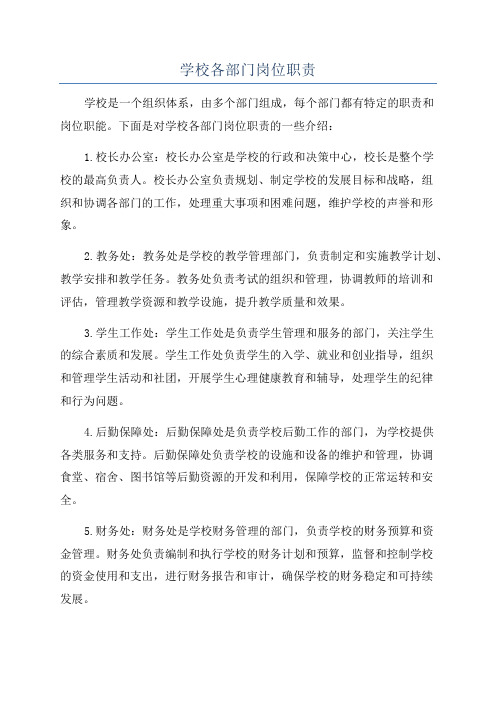 学校各部门岗位职责

学校是一个组织体系，由多个部门组成，每个部门都有特定的职责和岗位职能。下面是对学校各部门岗位职责的一些介绍：

1.校长办公室：校长办公室是学校的行政和决策中心，校长是整个学校的最高负责人。校长办公室负责规划、制定学校的发展目标和战略，组织和协调各部门的工作，处理重大事项和困难问题，维护学校的声誉和形象。

2.教务处：教务处是学校的教学管理部门，负责制定和实施教学计划、教学安排和教学任务。教务处负责考试的组织和管理，协调教师的培训和评估，管理教学资源和教学设施，提升教学质量和效果。

3.学生工作处：学生工作处是负责学生管理和服务的部门，关注学生的综合素质和发展。学生工作处负责学生的入学、就业和创业指导，组织和管理学生活动和社团，开展学生心理健康教育和辅导，处理学生的纪律和行为问题。

4.后勤保障处：后勤保障处是负责学校后勤工作的部门，为学校提供各类服务和支持。后勤保障处负责学校的设施和设备的维护和管理，协调食堂、宿舍、图书馆等后勤资源的开发和利用，保障学校的正常运转和安全。

5.财务处：财务处是学校财务管理的部门，负责学校的财务预算和资金管理。财务处负责编制和执行学校的财务计划和预算，监督和控制学校的资金使用和支出，进行财务报告和审计，确保学校的财务稳定和可持续发展。